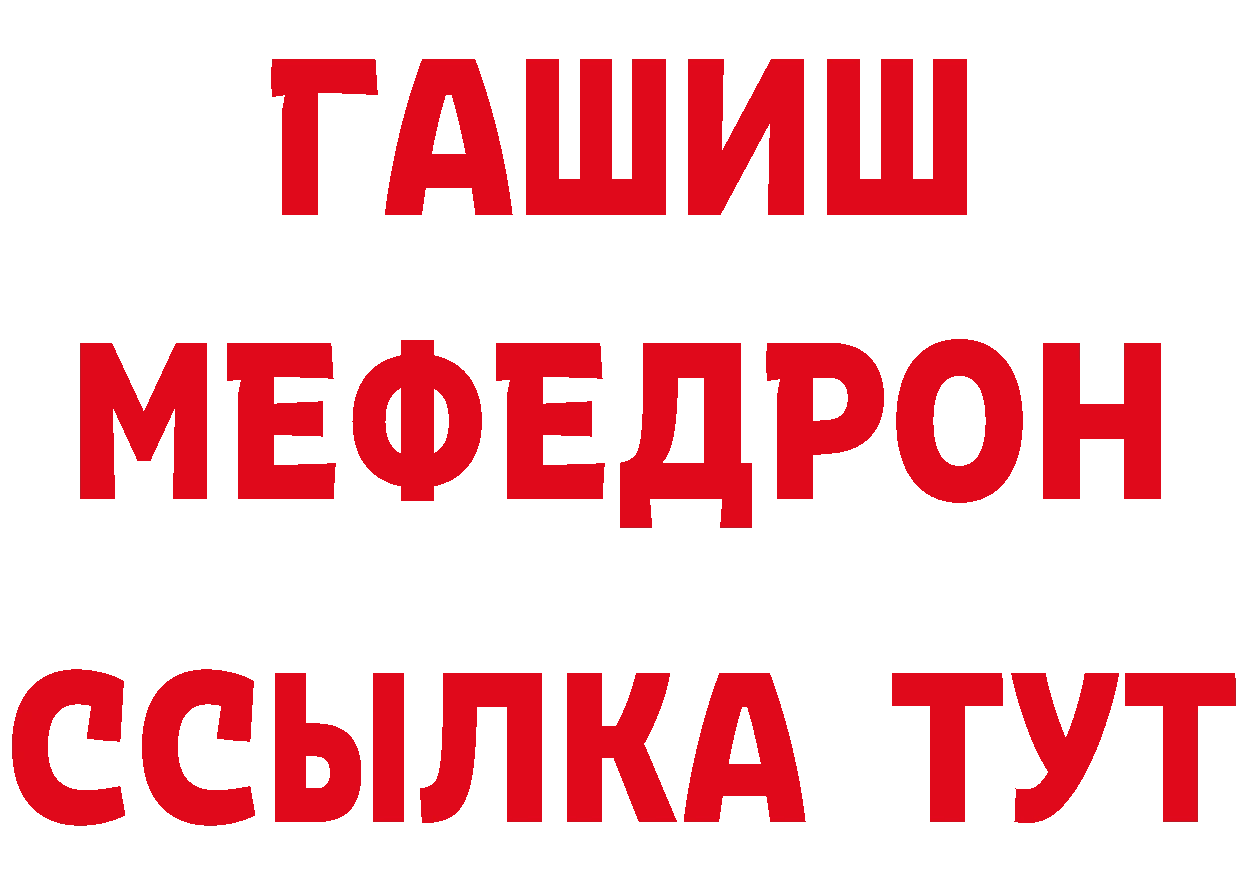 ГАШИШ
МЕФЕДРОН
ССЫЛКА ТУТ